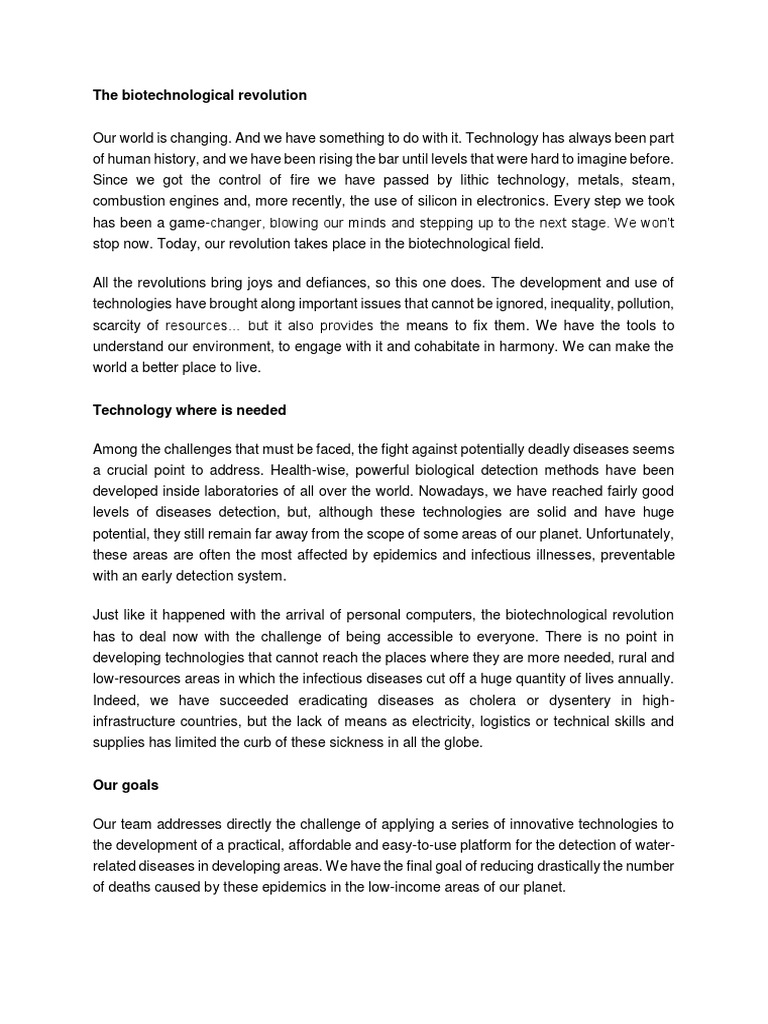 The biotechnological revolution

Our world is changing. And we have something to do with it. Technology has always been part of human history, and we have been rising the bar until levels that were hard to imagine before. Since we got the control of fire we have passed by lithic technology, metals, steam, combustion engines and, more recently, the use of silicon in electronics. Every step we took has been a game-changer, blowing our minds and stepping up to the next stage. We won't stop now. Today, our revolution takes place in the biotechnological field.

All the revolutions bring joys and defiances, so this one does. The development and use of technologies have brought along important issues that cannot be ignored, inequality, pollution, scarcity of resources… but it also provides the means to fix them. We have the tools to understand our environment, to engage with it and cohabitate in harmony. We can make the world a better place to live.

Technology where is needed

Among the challenges that must be faced, the fight against potentially deadly diseases seems a crucial point to address. Health-wise, powerful biological detection methods have been developed inside laboratories of all over the world. Nowadays, we have reached fairly good levels of diseases detection, but, although these technologies are solid and have huge potential, they still remain far away from the scope of some areas of our planet. Unfortunately, these areas are often the most affected by epidemics and infectious illnesses, preventable with an early detection system.

Just like it happened with the arrival of personal computers, the biotechnological revolution has to deal now with the challenge of being accessible to everyone. There is no point in developing technologies that cannot reach the places where they are more needed, rural and low-resources areas in which the infectious diseases cut off a huge quantity of lives annually. Indeed, we have succeeded eradicating diseases as cholera or dysentery in high-infrastructure countries, but the lack of means as electricity, logistics or technical skills and supplies has limited the curb of these sickness in all the globe.

Our goals

Our team addresses directly the challenge of applying a series of innovative technologies to the development of a practical, affordable and easy-to-use platform for the detection of water-related diseases in developing areas. We have the final goal of reducing drastically the number of deaths caused by these epidemics in the low-income areas of our planet.